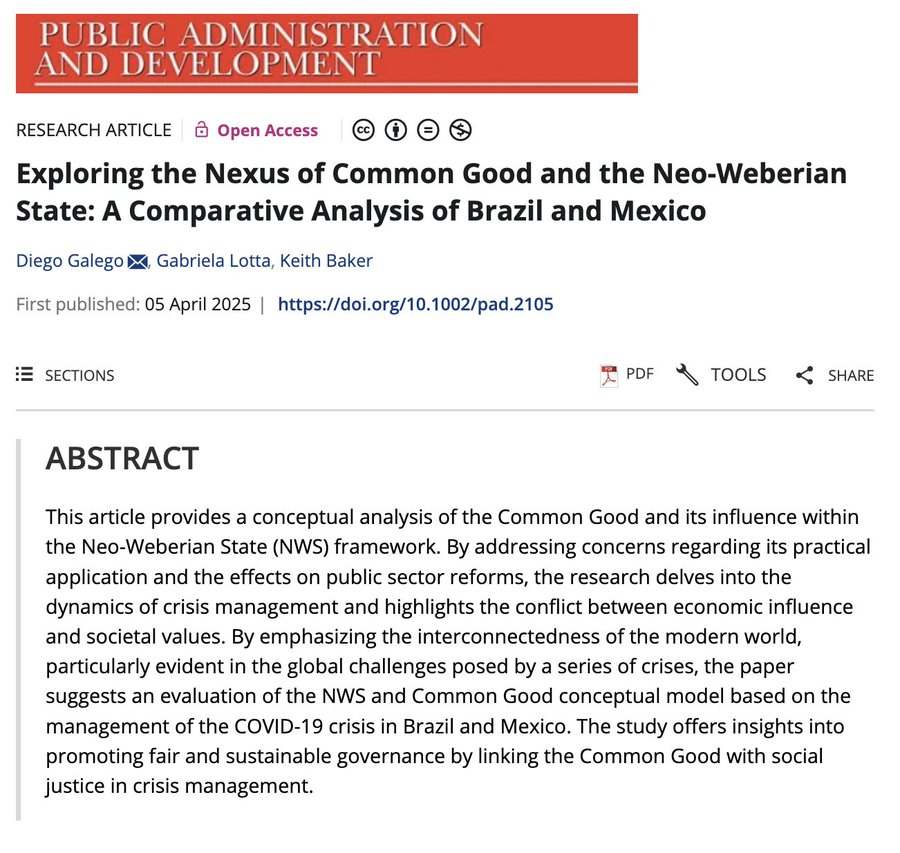 PUBLIC ADMINISTRATION AND DEVELOPMENT

RESEARCH ARTICLE | Open Access

Exploring the Nexus of Common Good and the Neo-Weberian State: A Comparative Analysis of Brazil and Mexico

Diego Galego, Gabriela Lotta, Keith Baker

First published: 05 April 2025 | https://doi.org/10.1002/pad.2105

SECTIONS

PDF TOOLS SHARE

ABSTRACT

This article provides a conceptual analysis of the Common Good and its influence within the Neo-Weberian State (NWS) framework. By addressing concerns regarding its practical application and the effects on public sector reforms, the research delves into the dynamics of crisis management and highlights the conflict between economic influence and societal values. By emphasizing the interconnectedness of the modern world, particularly evident in the global challenges posed by a series of crises, the paper suggests an evaluation of the NWS and Common Good conceptual model based on the management of the COVID-19 crisis in Brazil and Mexico. The study offers insights into promoting fair and sustainable governance by linking the Common Good with social justice in crisis management.